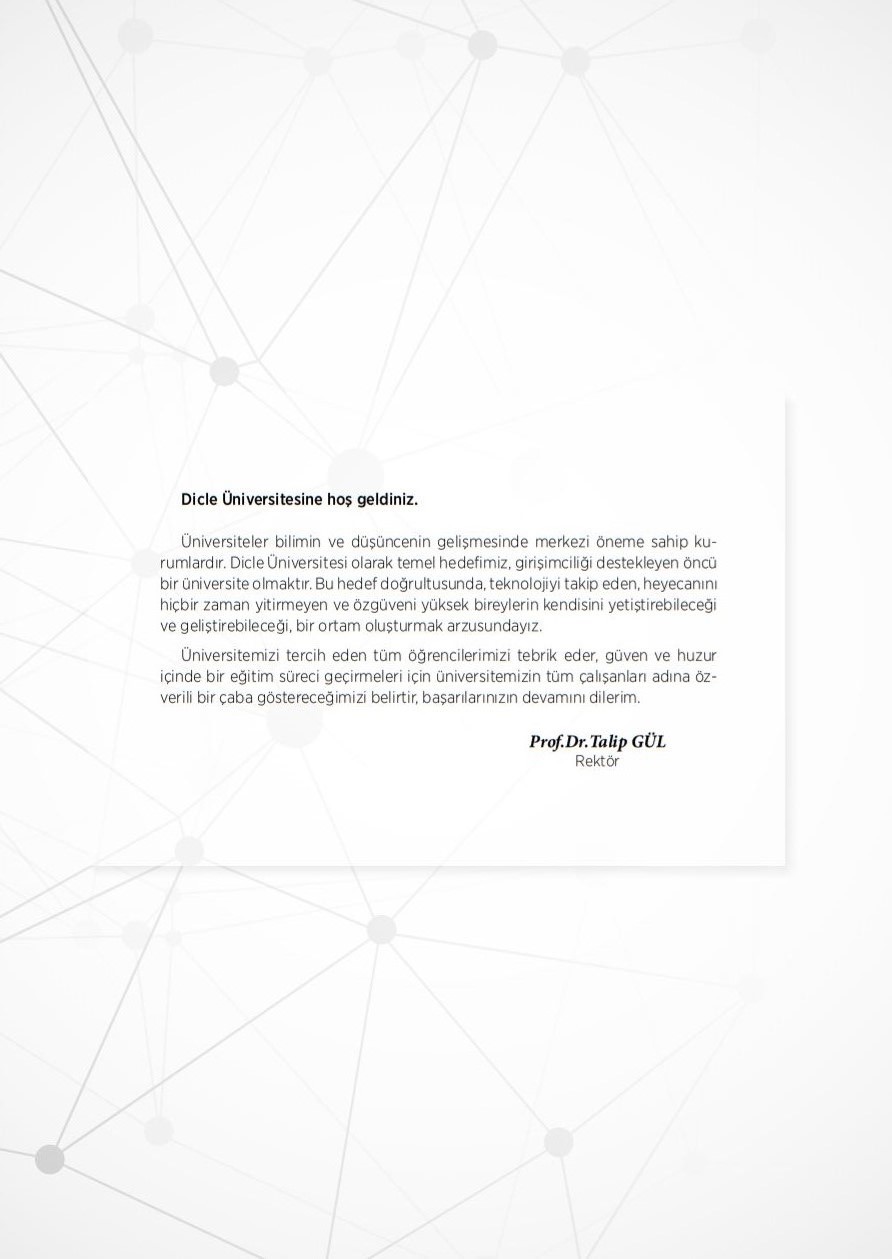 Dicle Üniversitesine hoş geldiniz.

Üniversiteler bilimin ve düşüncenin gelişmesinde merkezi öneme sahip kurumlardır. Dicle Üniversitesi olarak temel hedefimiz, girişimciliği destekleyen öncü bir üniversite olmaktır. Bu hedef doğrultusunda, teknolojiyi takip eden, heyecanını hiçbir zaman yitirmeyen ve özgüveni yüksek bireylerin kendisini yetiştirebileceği ve geliştirebileceği, bir ortam oluşturmak arzusundayız.

Üniversitemizi tercih eden tüm öğrencilerimizi tebrik eder, güven ve huzur içinde bir eğitim süreci geçirmeleri için üniversitemizin tüm çalışanları adına özverili bir çaba göstereceğimizi belirtir, başarılarınızın devamını dilerim.

Prof.Dr.Talip GÜL
Rektör